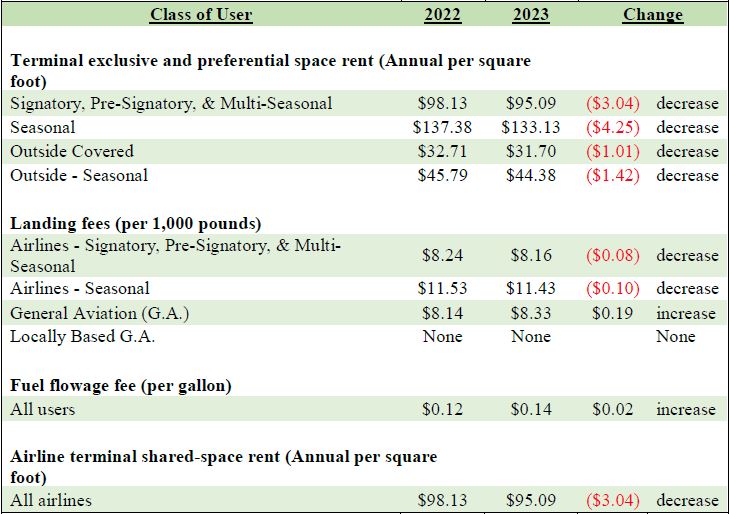 | Class of User | 2022 | 2023 | Change | |
|---|---|---|---|---|
| Terminal exclusive and preferential space rent (Annual per square foot) | | | | |
| Signatory, Pre-Signatory, & Multi-Seasonal | $98.13 | $95.09 | ($3.04) | decrease |
| Seasonal | $137.38 | $133.13 | ($4.25) | decrease |
| Outside Covered | $32.71 | $31.70 | ($1.01) | decrease |
| Outside - Seasonal | $45.79 | $44.38 | ($1.42) | decrease |
| Landing fees (per 1,000 pounds) | | | | |
| Airlines - Signatory, Pre-Signatory, & Multi-Seasonal | $8.24 | $8.16 | ($0.08) | decrease |
| Airlines - Seasonal | $11.53 | $11.43 | ($0.10) | decrease |
| General Aviation (G.A.) | $8.14 | $8.33 | $0.19 | increase |
| Locally Based G.A. | None | None | | None |
| Fuel flowage fee (per gallon) | | | | |
| All users | $0.12 | $0.14 | $0.02 | increase |
| Airline terminal shared-space rent (Annual per square foot) | | | | |
| All airlines | $98.13 | $95.09 | ($3.04) | decrease |